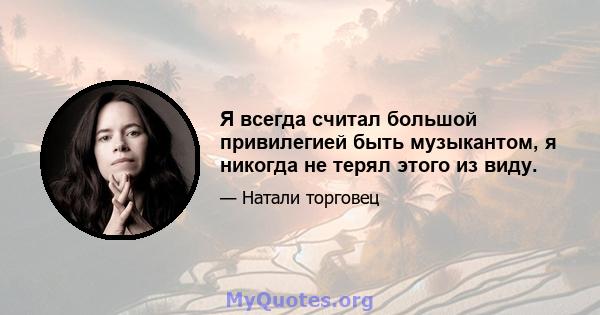 Я всегда считал большой привилегией быть музыкантом, я никогда не терял этого из виду.

— Натали торговец

MyQuotes.org